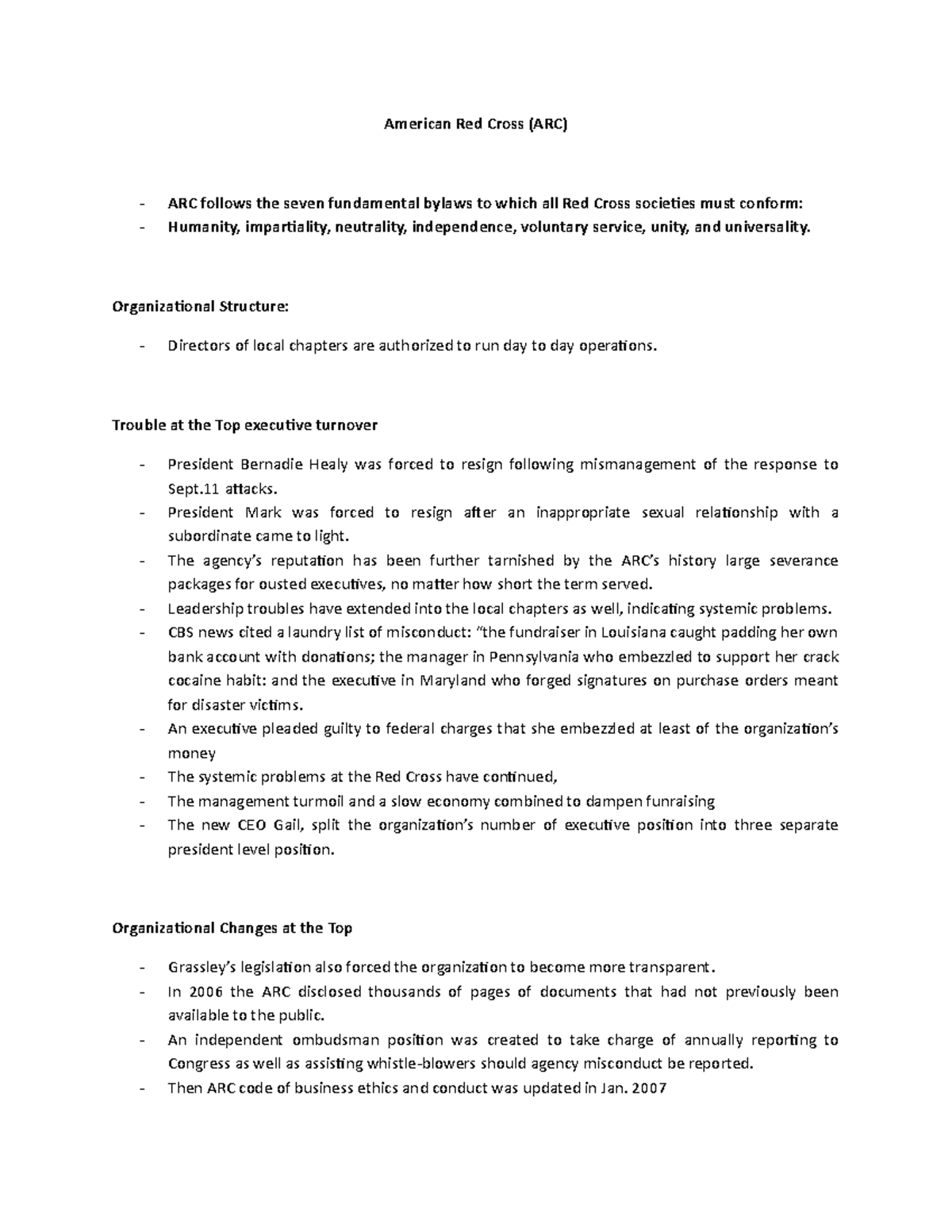 American Red Cross (ARC)

- ARC follows the seven fundamental bylaws to which all Red Cross societies must conform:
- Humanity, impartiality, neutrality, independence, voluntary service, unity, and universality.

Organizational Structure:

- Directors of local chapters are authorized to run day to day operations.

Trouble at the Top executive turnover

- President Bernadie Healy was forced to resign following mismanagement of the response to Sept.11 attacks.
- President Mark was forced to resign after an inappropriate sexual relationship with a subordinate came to light.
- The agency's reputation has been further tarnished by the ARC's history large severance packages for ousted executives, no matter how short the term served.
- Leadership troubles have extended into the local chapters as well, indicating systemic problems.
- CBS news cited a laundry list of misconduct: "the fundraiser in Louisiana caught padding her own bank account with donations; the manager in Pennsylvania who embezzled to support her crack cocaine habit: and the executive in Maryland who forged signatures on purchase orders meant for disaster victims.
- An executive pleaded guilty to federal charges that she embezzled at least of the organization's money
- The systemic problems at the Red Cross have continued,
- The management turmoil and a slow economy combined to dampen funraising
- The new CEO Gail, split the organization's number of executive position into three separate president level position.

Organizational Changes at the Top

- Grassley's legislation also forced the organization to become more transparent.
- In 2006 the ARC disclosed thousands of pages of documents that had not previously been available to the public.
- An independent ombudsman position was created to take charge of annually reporting to Congress as well as assisting whistle-blowers should agency misconduct be reported.
- Then ARC code of business ethics and conduct was updated in Jan. 2007